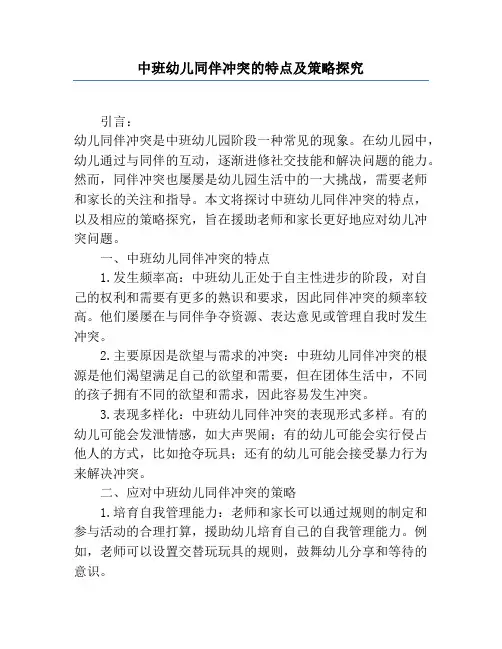 中班幼儿同伴冲突的特点及策略探究

引言：

幼儿同伴冲突是中班幼儿园阶段一种常见的现象。在幼儿园中，幼儿通过与同伴的互动，逐渐进修社交技能和解决问题的能力。然而，同伴冲突也屡屡是幼儿园生活中的一大挑战，需要老师和家长的关注和指导。本文将探讨中班幼儿同伴冲突的特点，以及相应的策略探究，旨在援助老师和家长更好地应对幼儿冲突问题。

一、中班幼儿同伴冲突的特点

1.发生频率高：中班幼儿正处于自主性进步的阶段，对自己的权利和需要有更多的熟识和要求，因此同伴冲突的频率较高。他们屡屡在与同伴争夺资源、表达意见或管理自我时发生冲突。

2.主要原因是欲望与需求的冲突：中班幼儿同伴冲突的根源是他们渴望满足自己的欲望和需要，但在团体生活中，不同的孩子拥有不同的欲望和需求，因此容易发生冲突。

3.表现多样化：中班幼儿同伴冲突的表现形式多样。有的幼儿可能会发泄情感，如大声哭闹；有的幼儿可能会实行侵占他人的方式，比如抢夺玩具；还有的幼儿可能会接受暴力行为来解决冲突。

二、应对中班幼儿同伴冲突的策略

1.培育自我管理能力：老师和家长可以通过规则的制定和参与活动的合理打算，援助幼儿培育自己的自我管理能力。例如，老师可以设置交替玩玩具的规则，鼓舞幼儿分享和等待的意识。